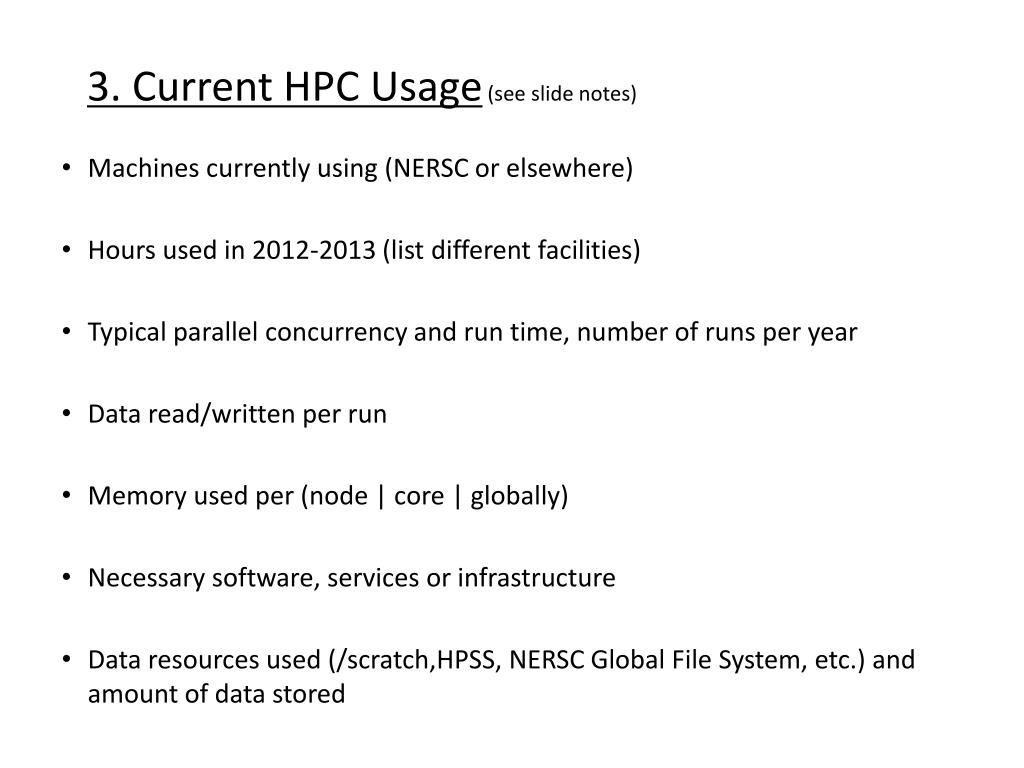 3. Current HPC Usage (see slide notes)

• Machines currently using (NERSC or elsewhere)

• Hours used in 2012-2013 (list different facilities)

• Typical parallel concurrency and run time, number of runs per year

• Data read/written per run

• Memory used per (node | core | globally)

• Necessary software, services or infrastructure

• Data resources used (/scratch,HPSS, NERSC Global File System, etc.) and amount of data stored